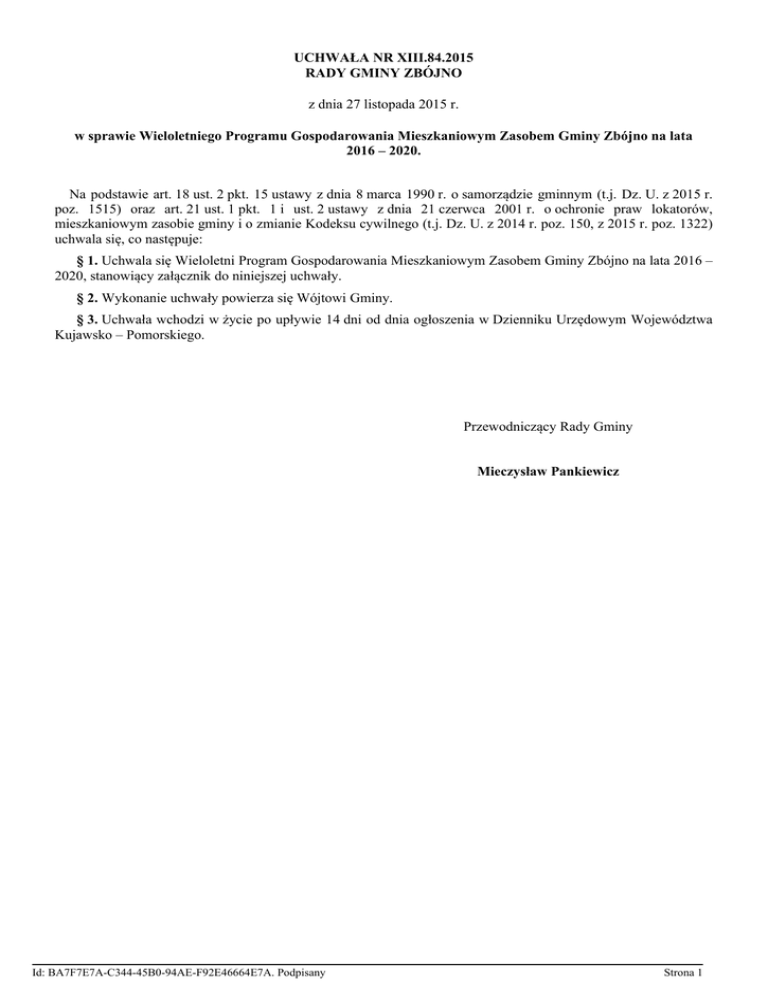 UCHWAŁA NR XIII.84.2015
RADY GMINY ZBÓJNO

z dnia 27 listopada 2015 r.

w sprawie Wieloletniego Programu Gospodarowania Mieszkaniowym Zasobem Gminy Zbójno na lata 2016 – 2020.

Na podstawie art. 18 ust. 2 pkt. 15 ustawy z dnia 8 marca 1990 r. o samorządzie gminnym (t.j. Dz. U. z 2015 r. poz. 1515) oraz art. 21 ust. 1 pkt. 1 i ust. 2 ustawy z dnia 21 czerwca 2001 r. o ochronie praw lokatorów, mieszkaniowym zasobie gminy i o zmianie Kodeksu cywilnego (t.j. Dz. U. z 2014 r. poz. 150, z 2015 r. poz. 1322) uchwala się, co następuje:

§ 1. Uchwala się Wieloletni Program Gospodarowania Mieszkaniowym Zasobem Gminy Zbójno na lata 2016 – 2020, stanowiący załącznik do niniejszej uchwały.

§ 2. Wykonanie uchwały powierza się Wójtowi Gminy.

§ 3. Uchwała wchodzi w życie po upływie 14 dni od dnia ogłoszenia w Dzienniku Urzędowym Województwa Kujawsko – Pomorskiego.

Przewodniczący Rady Gminy

Mieczysław Pankiewicz

Id: BA7F7E7A-C344-45B0-94AE-F92E46664E7A. Podpisany

Strona 1